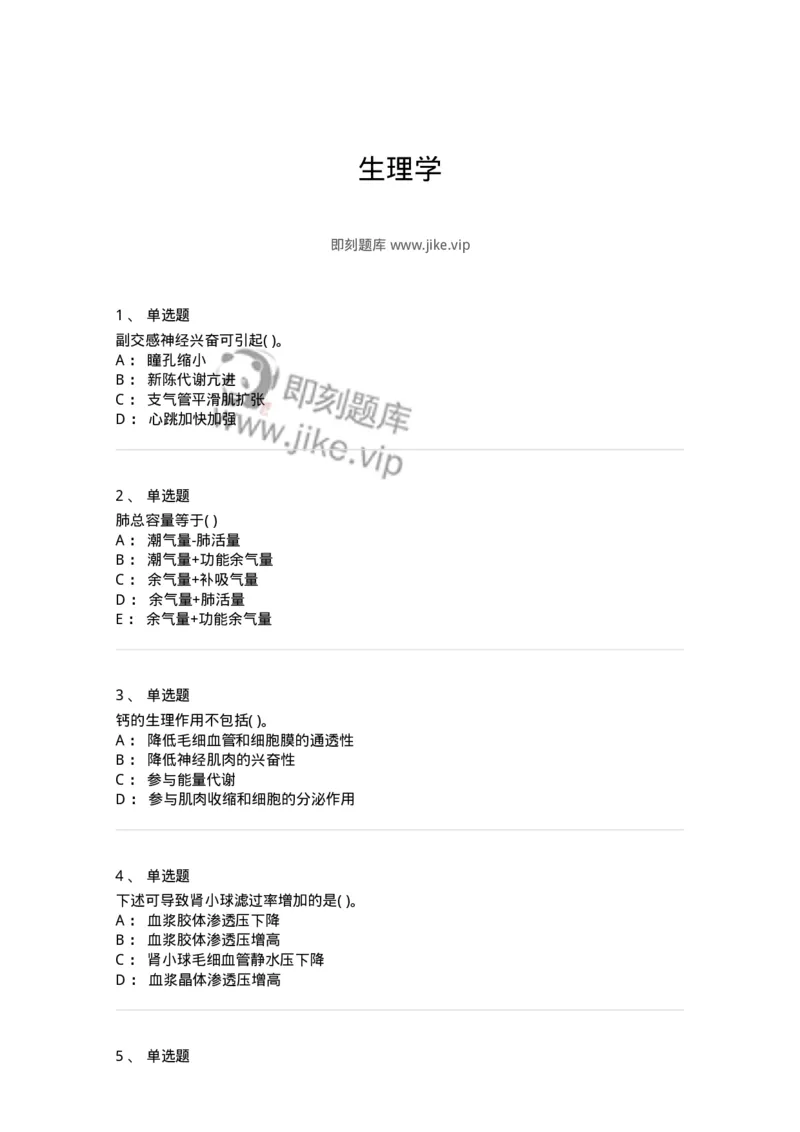 生理学

即刻题库 www.jike.vip

1、 单选题
副交感神经兴奋可引起( )。
A： 瞳孔缩小
B： 新陈代谢亢进
C： 支气管平滑肌扩张
D： 心跳加快加强

即刻题库
www.jike.vip

2、 单选题
肺总容量等于( )
A： 潮气量-肺活量
B： 潮气量+功能余气量
C： 余气量+补吸气量
D： 余气量+肺活量
E： 余气量+功能余气量

3、 单选题
钙的生理作用不包括( )。
A： 降低毛细血管和细胞膜的通透性
B： 降低神经肌肉的兴奋性
C： 参与能量代谢
D： 参与肌肉收缩和细胞的分泌作用

4、 单选题
下述可导致肾小球滤过率增加的是( )。
A： 血浆胶体渗透压下降
B： 血浆胶体渗透压增高
C： 肾小球毛细血管静水压下降
D： 血浆晶体渗透压增高

5、 单选题